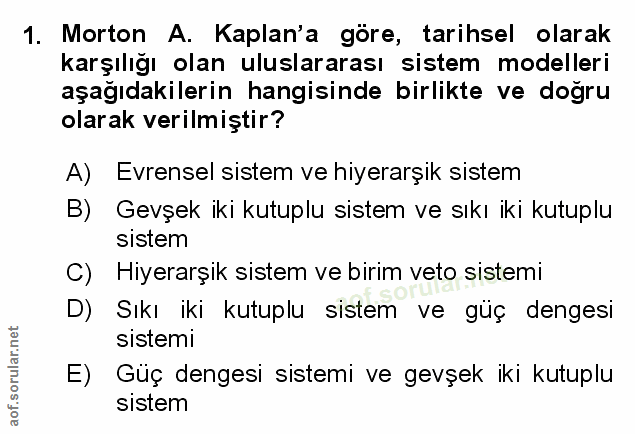 1. Morton A. Kaplan'a göre, tarihsel olarak karşılığı olan uluslararası sistem modelleri aşağıdakilerin hangisinde birlikte ve doğru olarak verilmiştir?

A) Evrensel sistem ve hiyerarşik sistem
B) Gevşek iki kutuplu sistem ve sıkı iki kutuplu sistem
C) Hiyerarşik sistem ve birim veto sistemi
D) Sıkı iki kutuplu sistem ve güç dengesi sistemi
E) Güç dengesi sistemi ve gevşek iki kutuplu sistem

aof.sorular.net

aof.sorular.net